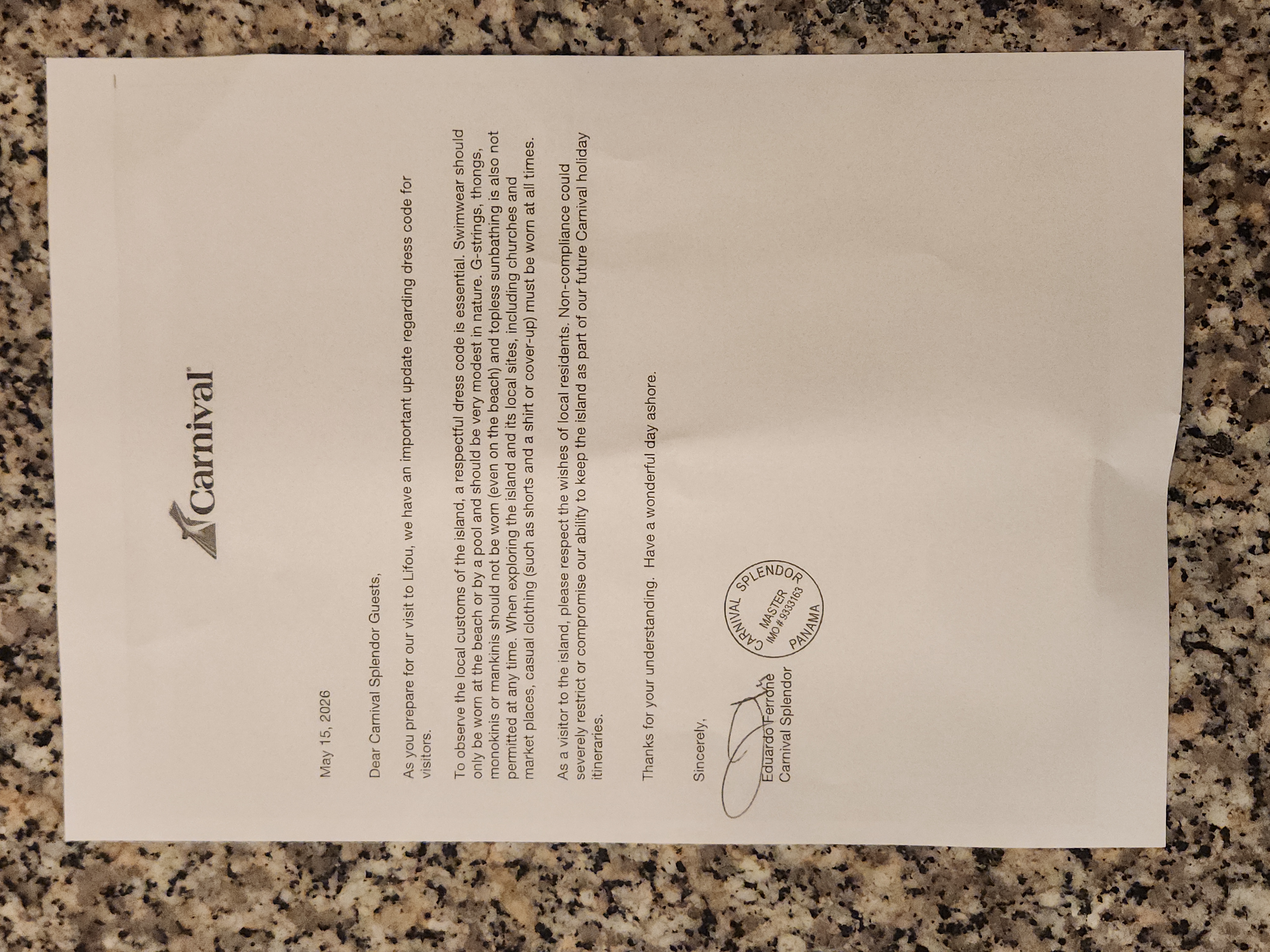 Carnival

May 15, 2026

Dear Carnival Splendor Guests,

As you prepare for our visit to Lifou, we have an important update regarding dress code for visitors.

To observe the local customs of the island, a respectful dress code is essential. Swimwear should only be worn at the beach or by a pool and should be very modest in nature. G-strings, thongs, monokinis or mankinis should not be worn (even on the beach) and topless sunbathing is also not permitted at any time. When exploring the island and its local sites, including churches and market places, casual clothing (such as shorts and a shirt or cover-up) must be worn at all times.

As a visitor to the island, please respect the wishes of local residents. Non-compliance could severely restrict or compromise our ability to keep the island as part of our future Carnival holiday itineraries.

Thanks for your understanding. Have a wonderful day ashore.

Sincerely,

Eduardo Ferrone
Carnival Splendor

CARNIVAL SPLENDOR
MASTER
IMO # 9333163
PANAMA